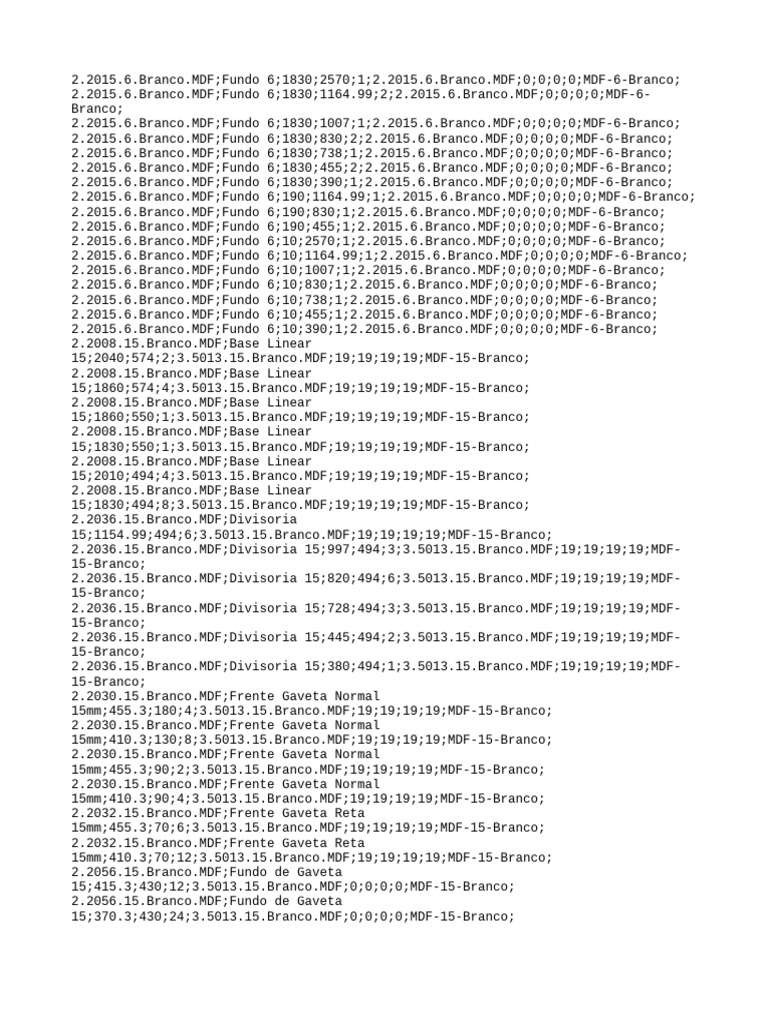 2.2015.6.Branco.MDF;Fundo 6;1830;2570;1;2.2015.6.Branco.MDF;0;0;0;0;MDF-6-Branco;
2.2015.6.Branco.MDF;Fundo 6;1830;1164.99;2;2.2015.6.Branco.MDF;0;0;0;0;MDF-6-Branco;
2.2015.6.Branco.MDF;Fundo 6;1830;1007;1;2.2015.6.Branco.MDF;0;0;0;0;MDF-6-Branco;
2.2015.6.Branco.MDF;Fundo 6;1830;830;2;2.2015.6.Branco.MDF;0;0;0;0;MDF-6-Branco;
2.2015.6.Branco.MDF;Fundo 6;1830;738;1;2.2015.6.Branco.MDF;0;0;0;0;MDF-6-Branco;
2.2015.6.Branco.MDF;Fundo 6;1830;455;2;2.2015.6.Branco.MDF;0;0;0;0;MDF-6-Branco;
2.2015.6.Branco.MDF;Fundo 6;1830;390;1;2.2015.6.Branco.MDF;0;0;0;0;MDF-6-Branco;
2.2015.6.Branco.MDF;Fundo 6;190;1164.99;1;2.2015.6.Branco.MDF;0;0;0;0;MDF-6-Branco;
2.2015.6.Branco.MDF;Fundo 6;190;830;1;2.2015.6.Branco.MDF;0;0;0;0;MDF-6-Branco;
2.2015.6.Branco.MDF;Fundo 6;190;455;1;2.2015.6.Branco.MDF;0;0;0;0;MDF-6-Branco;
2.2015.6.Branco.MDF;Fundo 6;10;2570;1;2.2015.6.Branco.MDF;0;0;0;0;MDF-6-Branco;
2.2015.6.Branco.MDF;Fundo 6;10;1164.99;1;2.2015.6.Branco.MDF;0;0;0;0;MDF-6-Branco;
2.2015.6.Branco.MDF;Fundo 6;10;1007;1;2.2015.6.Branco.MDF;0;0;0;0;MDF-6-Branco;
2.2015.6.Branco.MDF;Fundo 6;10;830;1;2.2015.6.Branco.MDF;0;0;0;0;MDF-6-Branco;
2.2015.6.Branco.MDF;Fundo 6;10;738;1;2.2015.6.Branco.MDF;0;0;0;0;MDF-6-Branco;
2.2015.6.Branco.MDF;Fundo 6;10;455;1;2.2015.6.Branco.MDF;0;0;0;0;MDF-6-Branco;
2.2015.6.Branco.MDF;Fundo 6;10;390;1;2.2015.6.Branco.MDF;0;0;0;0;MDF-6-Branco;
2.2008.15.Branco.MDF;Base Linear 15;2040;574;2;3.5013.15.Branco.MDF;19;19;19;19;MDF-15-Branco;
2.2008.15.Branco.MDF;Base Linear 15;1860;574;4;3.5013.15.Branco.MDF;19;19;19;19;MDF-15-Branco;
2.2008.15.Branco.MDF;Base Linear 15;1860;550;1;3.5013.15.Branco.MDF;19;19;19;19;MDF-15-Branco;
2.2008.15.Branco.MDF;Base Linear 15;1830;550;1;3.5013.15.Branco.MDF;19;19;19;19;MDF-15-Branco;
2.2008.15.Branco.MDF;Base Linear 15;2010;494;4;3.5013.15.Branco.MDF;19;19;19;19;MDF-15-Branco;
2.2008.15.Branco.MDF;Base Linear 15;1830;494;8;3.5013.15.Branco.MDF;19;19;19;19;MDF-15-Branco;
2.2036.15.Branco.MDF;Divisoria 15;1154.99;494;6;3.5013.15.Branco.MDF;19;19;19;19;MDF-15-Branco;
2.2036.15.Branco.MDF;Divisoria 15;997;494;3;3.5013.15.Branco.MDF;19;19;19;19;MDF-15-Branco;
2.2036.15.Branco.MDF;Divisoria 15;820;494;6;3.5013.15.Branco.MDF;19;19;19;19;MDF-15-Branco;
2.2036.15.Branco.MDF;Divisoria 15;728;494;3;3.5013.15.Branco.MDF;19;19;19;19;MDF-15-Branco;
2.2036.15.Branco.MDF;Divisoria 15;445;494;2;3.5013.15.Branco.MDF;19;19;19;19;MDF-15-Branco;
2.2036.15.Branco.MDF;Divisoria 15;380;494;1;3.5013.15.Branco.MDF;19;19;19;19;MDF-15-Branco;
2.2030.15.Branco.MDF;Frente Gaveta Normal 15mm;455.3;180;4;3.5013.15.Branco.MDF;19;19;19;19;MDF-15-Branco;
2.2030.15.Branco.MDF;Frente Gaveta Normal 15mm;410.3;130;8;3.5013.15.Branco.MDF;19;19;19;19;MDF-15-Branco;
2.2030.15.Branco.MDF;Frente Gaveta Normal 15mm;455.3;90;2;3.5013.15.Branco.MDF;19;19;19;19;MDF-15-Branco;
2.2030.15.Branco.MDF;Frente Gaveta Normal 15mm;410.3;90;4;3.5013.15.Branco.MDF;19;19;19;19;MDF-15-Branco;
2.2032.15.Branco.MDF;Frente Gaveta Reta 15mm;455.3;70;6;3.5013.15.Branco.MDF;19;19;19;19;MDF-15-Branco;
2.2032.15.Branco.MDF;Frente Gaveta Reta 15mm;410.3;70;12;3.5013.15.Branco.MDF;19;19;19;19;MDF-15-Branco;
2.2056.15.Branco.MDF;Fundo de Gaveta 15;415.3;430;12;3.5013.15.Branco.MDF;0;0;0;0;MDF-15-Branco;
2.2056.15.Branco.MDF;Fundo de Gaveta 15;370.3;430;24;3.5013.15.Branco.MDF;0;0;0;0;MDF-15-Branco;